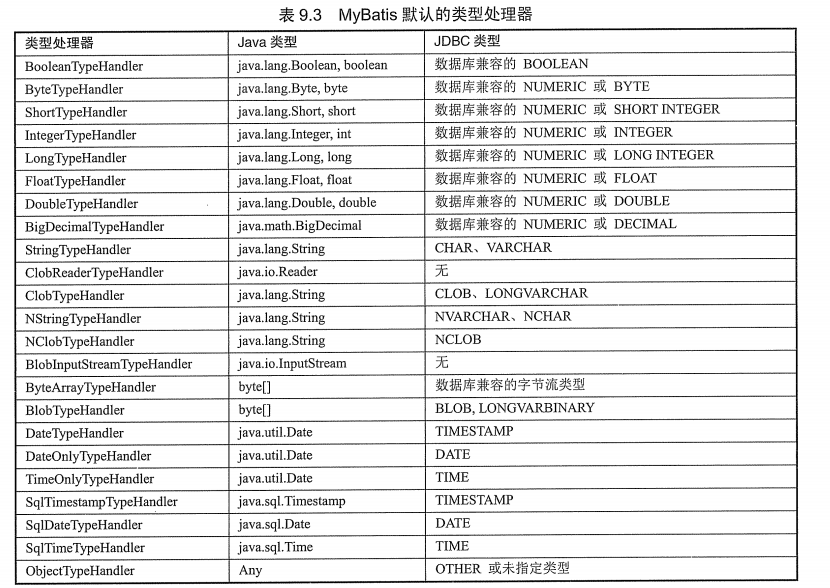 表 9.3 MyBatis 默认的类型处理器

| 类型处理器 | Java 类型 | JDBC 类型 |
|---|---|---|
| BooleanTypeHandler | java.lang.Boolean, boolean | 数据库兼容的 BOOLEAN |
| ByteTypeHandler | java.lang.Byte, byte | 数据库兼容的 NUMERIC 或 BYTE |
| ShortTypeHandler | java.lang.Short, short | 数据库兼容的 NUMERIC 或 SHORT INTEGER |
| IntegerTypeHandler | java.lang.Integer, int | 数据库兼容的 NUMERIC 或 INTEGER |
| LongTypeHandler | java.lang.Long, long | 数据库兼容的 NUMERIC 或 LONG INTEGER |
| FloatTypeHandler | java.lang.Float, float | 数据库兼容的 NUMERIC 或 FLOAT |
| DoubleTypeHandler | java.lang.Double, double | 数据库兼容的 NUMERIC 或 DOUBLE |
| BigDecimalTypeHandler | java.math.BigDecimal | 数据库兼容的 NUMERIC 或 DECIMAL |
| StringTypeHandler | java.lang.String | CHAR、VARCHAR |
| ClobReaderTypeHandler | java.io.Reader | 无 |
| ClobTypeHandler | java.lang.String | CLOB、LONGVARCHAR |
| NStringTypeHandler | java.lang.String | NVARCHAR、NCHAR |
| NClobTypeHandler | java.lang.String | NCLOB |
| BlobInputStreamTypeHandler | java.io.InputStream | 无 |
| ByteArrayTypeHandler | byte[] | 数据库兼容的字节流类型 |
| BlobTypeHandler | byte[] | BLOB, LONGVARBINARY |
| DateTypeHandler | java.util.Date | TIMESTAMP |
| DateOnlyTypeHandler | java.util.Date | DATE |
| TimeOnlyTypeHandler | java.util.Date | TIME |
| SqlTimestampTypeHandler | java.sql.Timestamp | TIMESTAMP |
| SqlDateTypeHandler | java.sql.Date | DATE |
| SqlTimeTypeHandler | java.sql.Time | TIME |
| ObjectTypeHandler | Any | OTHER 或未指定类型 |